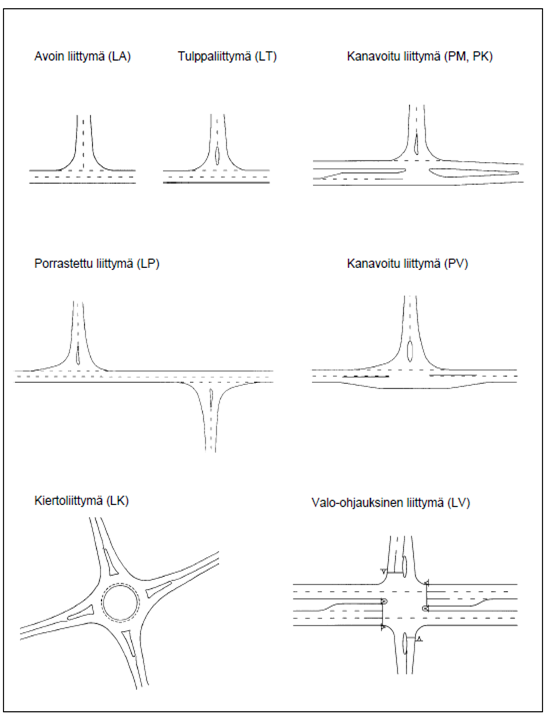 Avoin liittymä (LA)

Tulppaliittymä (LT)

Kanavoitu liittymä (PM, PK)

Porrastettu liittymä (LP)

Kanavoitu liittymä (PV)

Kiertoliittymä (LK)

Valo-ohjauksinen liittymä (LV)